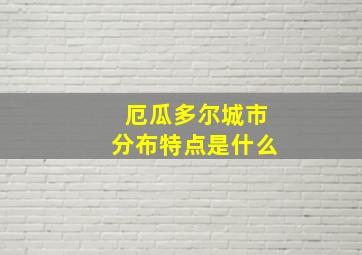 厄瓜多尔城市
分布特点是什么